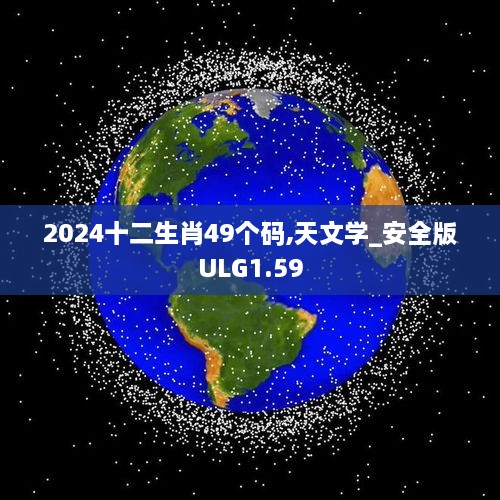 2024十二生肖49个码,天文学_安全版ULG1.59